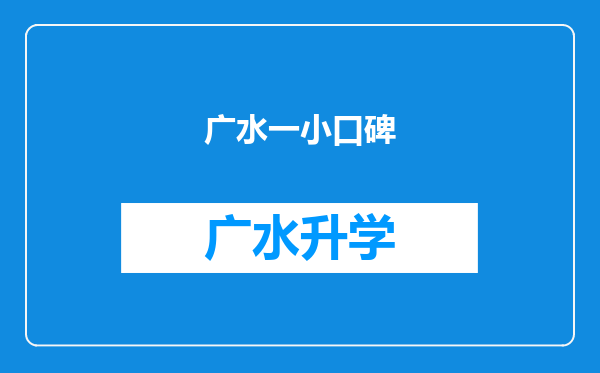 广水一小口碑

广水升学